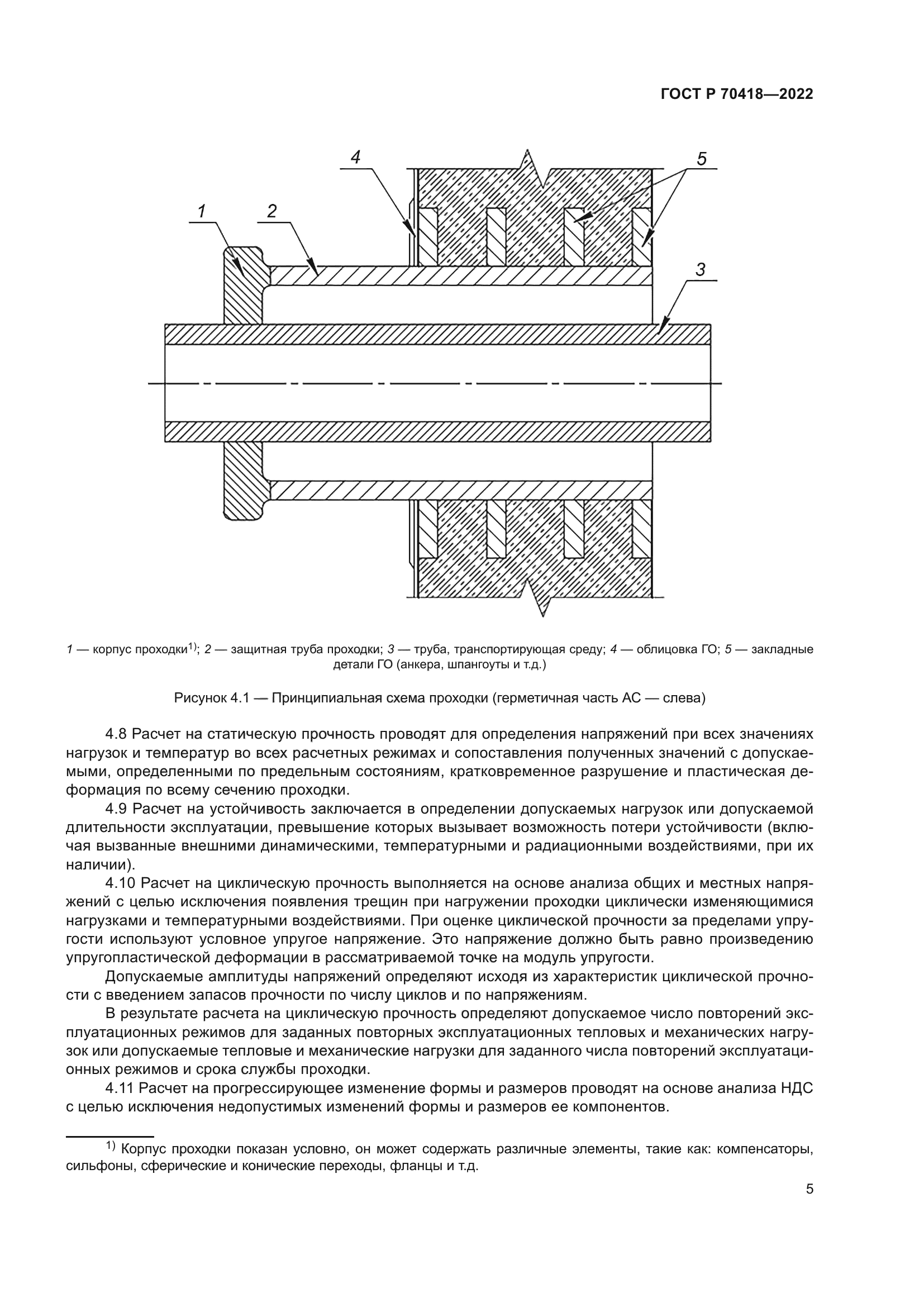 ГОСТ Р 70418—2022

4

5

1

2

3

1 — корпус проходки$^{1)}$; 2 — защитная труба проходки; 3 — труба, транспортирующая среду; 4 — облицовка ГО; 5 — закладные детали ГО (анкера, шпангоуты и т.д.)

Рисунок 4.1 — Принципиальная схема проходки (герметичная часть АС — слева)

4.8 Расчет на статическую прочность проводят для определения напряжений при всех значениях нагрузок и температур во всех расчетных режимах и сопоставления полученных значений с допускаемыми, определенными по предельным состояниям, кратковременное разрушение и пластическая деформация по всему сечению проходки.

4.9 Расчет на устойчивость заключается в определении допускаемых нагрузок или допускаемой длительности эксплуатации, превышение которых вызывает возможность потери устойчивости (включая вызванные внешними динамическими, температурными и радиационными воздействиями, при их наличии).

4.10 Расчет на циклическую прочность выполняется на основе анализа общих и местных напряжений с целью исключения появления трещин при нагружении проходки циклически изменяющимися нагрузками и температурными воздействиями. При оценке циклической прочности за пределами упругости используют условное упругое напряжение. Это напряжение должно быть равно произведению упругопластической деформации в рассматриваемой точке на модуль упругости.

Допускаемые амплитуды напряжений определяют исходя из характеристик циклической прочности с введением запасов прочности по числу циклов и по напряжениям.

В результате расчета на циклическую прочность определяют допускаемое число повторений эксплуатационных режимов для заданных повторных эксплуатационных тепловых и механических нагрузок или допускаемые тепловые и механические нагрузки для заданного числа повторений эксплуатационных режимов и срока службы проходки.

4.11 Расчет на прогрессирующее изменение формы и размеров проводят на основе анализа НДС с целью исключения недопустимых изменений формы и размеров ее компонентов.

$^{1)}$ Корпус проходки показан условно, он может содержать различные элементы, такие как: компенсаторы, сильфоны, сферические и конические переходы, фланцы и т.д.

5